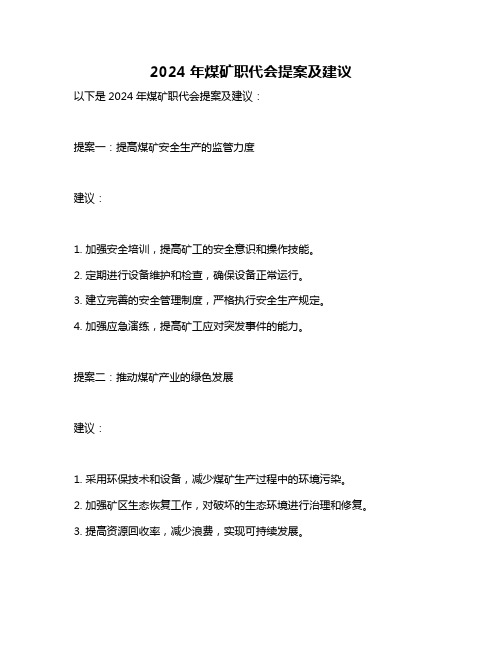 2024 年煤矿职代会提案及建议

以下是 2024 年煤矿职代会提案及建议：

提案一：提高煤矿安全生产的监管力度

建议：

1. 加强安全培训，提高矿工的安全意识和操作技能。

2. 定期进行设备维护和检查，确保设备正常运行。

3. 建立完善的安全管理制度，严格执行安全生产规定。

4. 加强应急演练，提高矿工应对突发事件的能力。

提案二：推动煤矿产业的绿色发展

建议：

1. 采用环保技术和设备，减少煤矿生产过程中的环境污染。

2. 加强矿区生态恢复工作，对破坏的生态环境进行治理和修复。

3. 提高资源回收率，减少浪费，实现可持续发展。